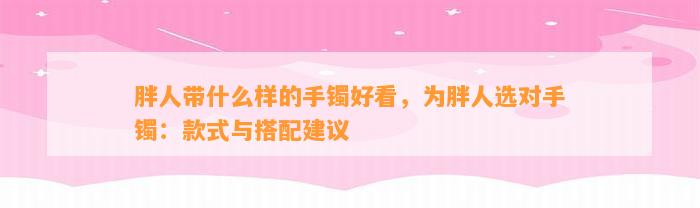 胖人带什么样的手镯好看，为胖人选对手镯：款式与搭配建议